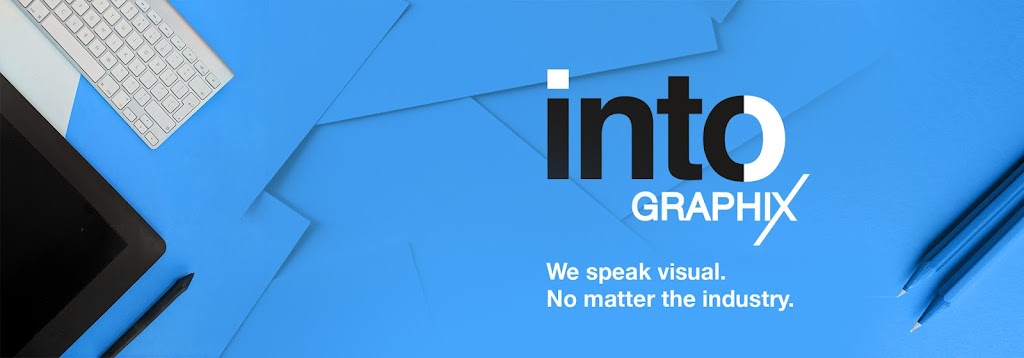 into
GRAPHIX

We speak visual.
No matter the industry.